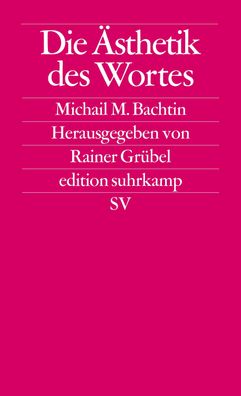 Die Ästhetik des Wortes

Michail M. Bachtin

Herausgegeben von

Rainer Grübel

edition suhrkamp

SV